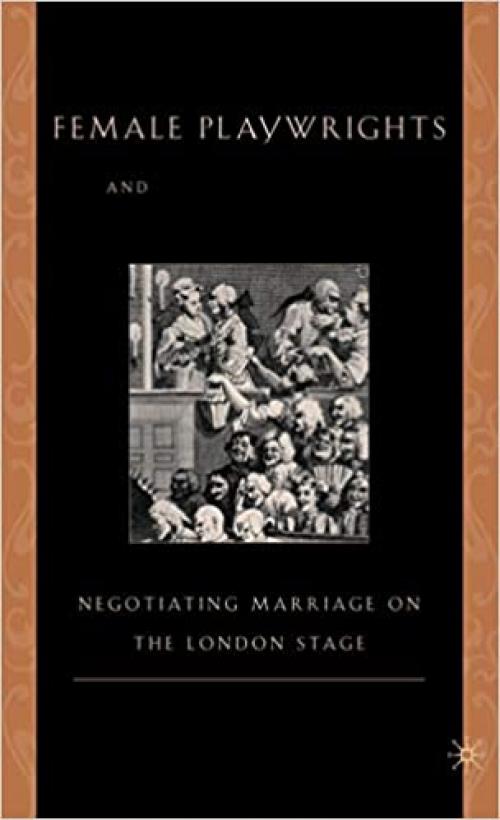 FEMALE PLAYWRIGHTS

AND

NEGOTIATING MARRIAGE ON THE LONDON STAGE